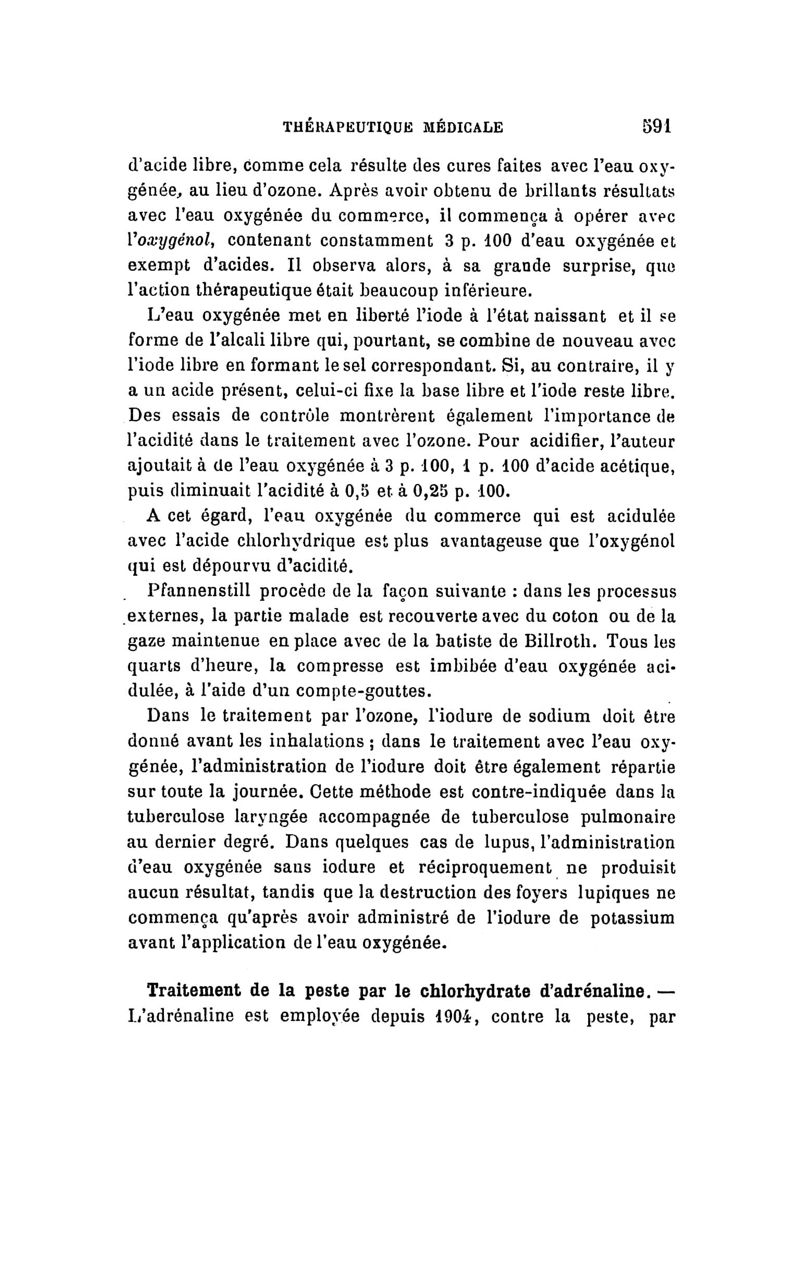 THÉRAPEUTIQUE MÉDICALE 591

d'acide libre, comme cela résulte des cures faites avec l'eau oxygénée, au lieu d'ozone. Après avoir obtenu de brillants résultats avec l'eau oxygénée du commerce, il commença à opérer avec l'oxygénol, contenant constamment 3 p. 100 d'eau oxygénée et exempt d'acides. Il observa alors, à sa grande surprise, que l'action thérapeutique était beaucoup inférieure.

L'eau oxygénée met en liberté l'iode à l'état naissant et il se forme de l'alcali libre qui, pourtant, se combine de nouveau avec l'iode libre en formant le sel correspondant. Si, au contraire, il y a un acide présent, celui-ci fixe la base libre et l'iode reste libre. Des essais de contrôle montrèrent également l'importance de l'acidité dans le traitement avec l'ozone. Pour acidifier, l'auteur ajoutait à de l'eau oxygénée à 3 p. 100, 1 p. 100 d'acide acétique, puis diminuait l'acidité à 0,5 et à 0,25 p. 100.

A cet égard, l'eau oxygénée du commerce qui est acidulée avec l'acide chlorhydrique est plus avantageuse que l'oxygénol qui est dépourvu d'acidité.

Pfannenstill procède de la façon suivante : dans les processus externes, la partie malade est recouverte avec du coton ou de la gaze maintenue en place avec de la batiste de Billroth. Tous les quarts d'heure, la compresse est imbibée d'eau oxygénée acidulée, à l'aide d'un compte-gouttes.

Dans le traitement par l'ozone, l'iodure de sodium doit être donné avant les inhalations ; dans le traitement avec l'eau oxygénée, l'administration de l'iodure doit être également répartie sur toute la journée. Cette méthode est contre-indiquée dans la tuberculose laryngée accompagnée de tuberculose pulmonaire au dernier degré. Dans quelques cas de lupus, l'administration d'eau oxygénée sans iodure et réciproquement ne produisit aucun résultat, tandis que la destruction des foyers lupiques ne commença qu'après avoir administré de l'iodure de potassium avant l'application de l'eau oxygénée.

Traitement de la peste par le chlorhydrate d'adrénaline. — L'adrénaline est employée depuis 1904, contre la peste, par